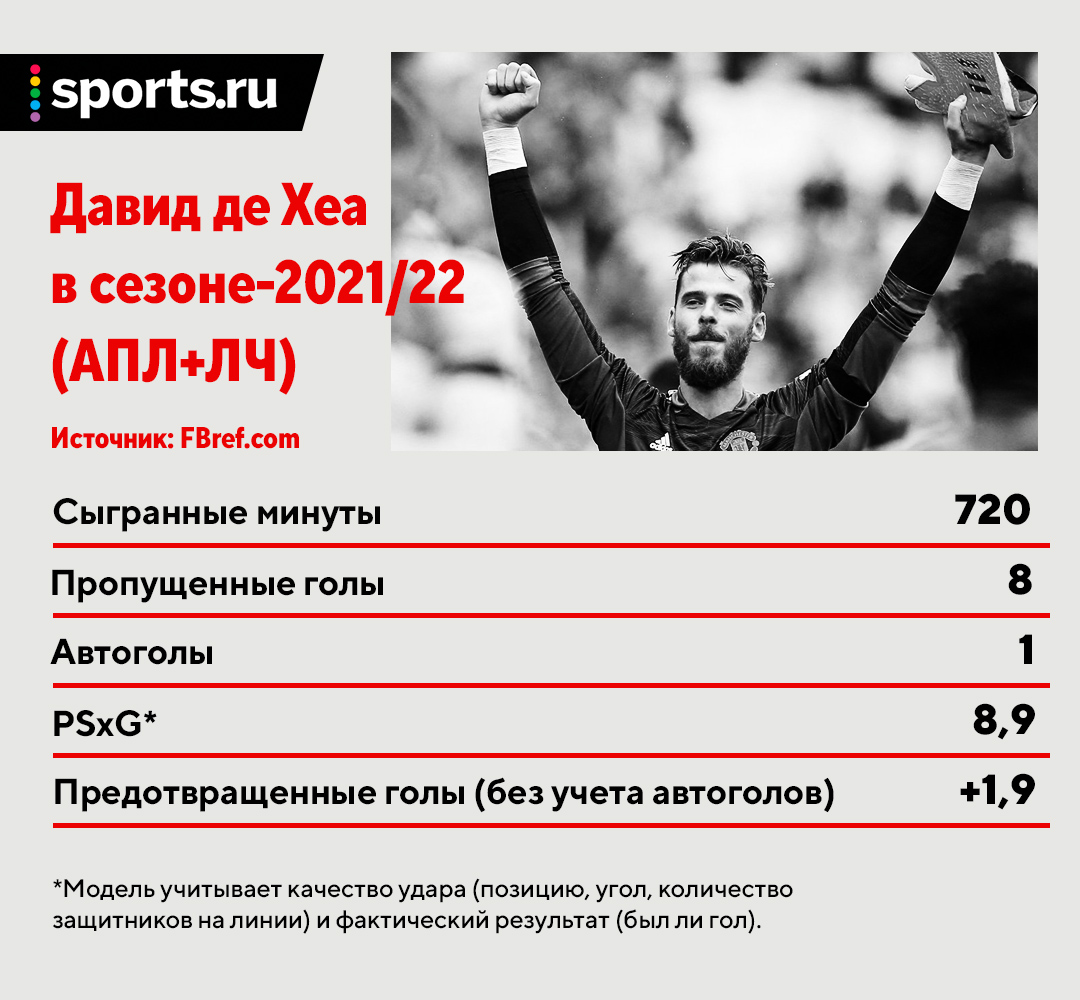 sports.ru

Давид де Хеа в сезоне-2021/22 (АПЛ+ЛЧ)

Источник: FBref.com

| | |
|---|---|
| Сыгранные минуты | 720 |
| Пропущенные голы | 8 |
| Автоголы | 1 |
| PSxG* | 8,9 |
| Предотвращенные голы (без учета автоголов) | +1,9 |

*Модель учитывает качество удара (позицию, угол, количество защитников на линии) и фактический результат (был ли гол).